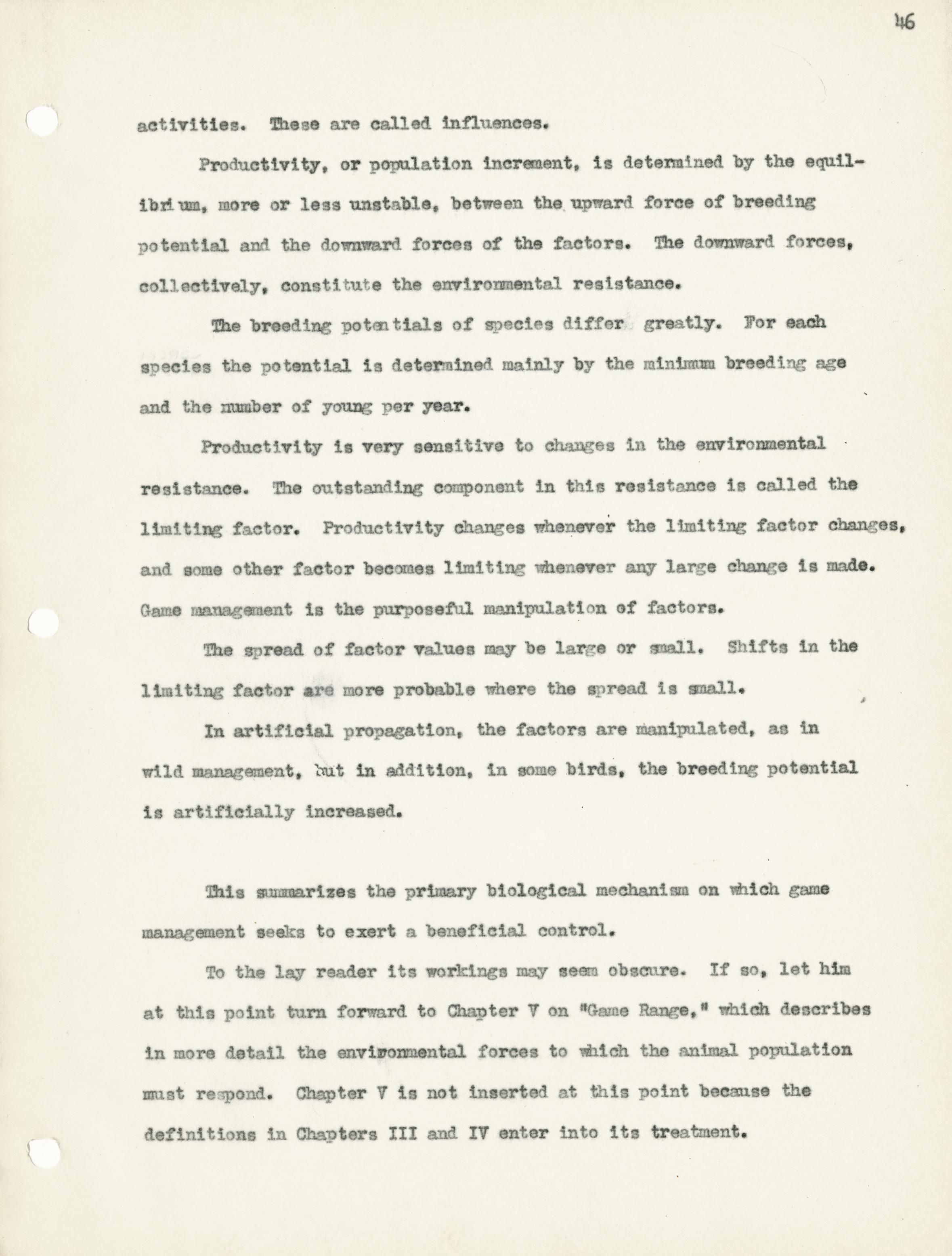 46

activities. These are called influences.

Productivity, or population increment, is determined by the equilibrium, more or less unstable, between the upward force of breeding potential and the downward forces of the factors. The downward forces, collectively, constitute the environmental resistance.

The breeding potentials of species differ greatly. For each species the potential is determined mainly by the minimum breeding age and the number of young per year.

Productivity is very sensitive to changes in the environmental resistance. The outstanding component in this resistance is called the limiting factor. Productivity changes whenever the limiting factor changes, and some other factor becomes limiting whenever any large change is made. Game management is the purposeful manipulation of factors.

The spread of factor values may be large or small. Shifts in the limiting factor are more probable where the spread is small.

In artificial propagation, the factors are manipulated, as in wild management, but in addition, in some birds, the breeding potential is artificially increased.

This summarizes the primary biological mechanism on which game management seeks to exert a beneficial control.

To the lay reader its workings may seem obscure. If so, let him at this point turn forward to Chapter V on "Game Range," which describes in more detail the environmental forces to which the animal population must respond. Chapter V is not inserted at this point because the definitions in Chapters III and IV enter into its treatment.